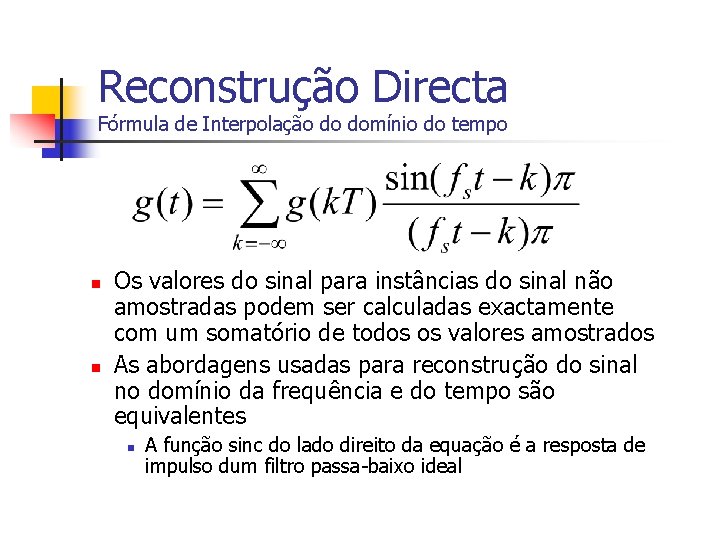 Reconstrução Directa
Fórmula de Interpolação do domínio do tempo

$g(t) = \sum_{k=-\infty}^{\infty} g(kT) \frac{\sin(f_s t - k)\pi}{(f_s t - k)\pi}$

• Os valores do sinal para instâncias do sinal não amostradas podem ser calculadas exactamente com um somatório de todos os valores amostrados
• As abordagens usadas para reconstrução do sinal no domínio da frequência e do tempo são equivalentes
• A função sinc do lado direito da equação é a resposta de impulso dum filtro passa-baixo ideal